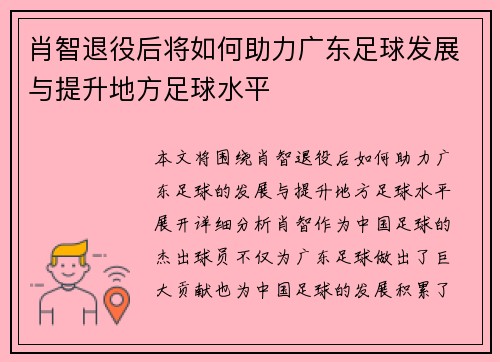 肖智退役后将如何助力广东足球发展与提升地方足球水平

本文将围绕肖智退役后如何助力广东足球的发展与提升地方足球水平展开详细分析肖智作为中国足球的杰出球员不仅为广东足球做出了巨大贡献也为中国足球的发展积累了